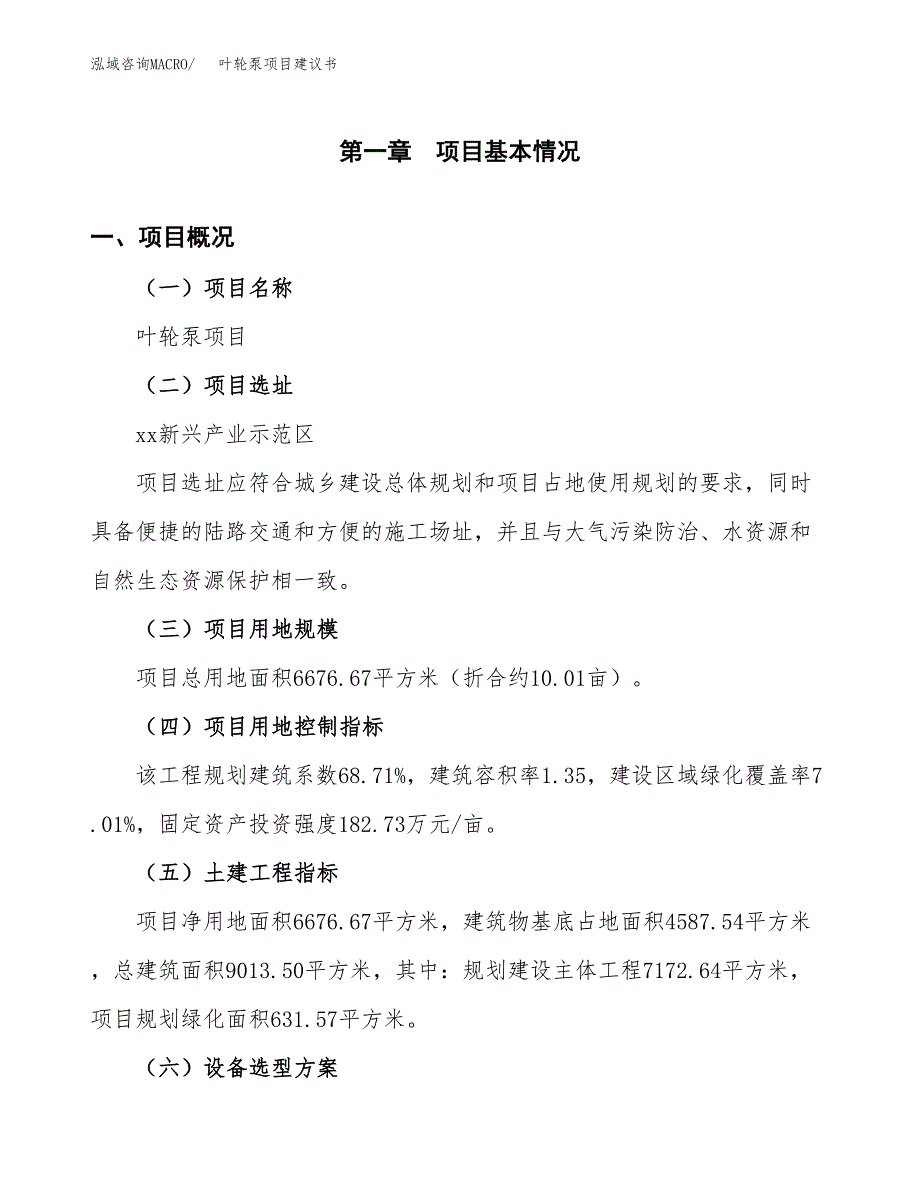 泓域咨询MACRO/　叶轮泵项目建议书

第一章　项目基本情况

一、项目概况

（一）项目名称

叶轮泵项目

（二）项目选址

xx新兴产业示范区

项目选址应符合城乡建设总体规划和项目占地使用规划的要求，同时具备便捷的陆路交通和方便的施工场址，并且与大气污染防治、水资源和自然生态资源保护相一致。

（三）项目用地规模

项目总用地面积6676.67平方米（折合约10.01亩）。

（四）项目用地控制指标

该工程规划建筑系数68.71%，建筑容积率1.35，建设区域绿化覆盖率7.01%，固定资产投资强度182.73万元/亩。

（五）土建工程指标

项目净用地面积6676.67平方米，建筑物基底占地面积4587.54平方米，总建筑面积9013.50平方米，其中：规划建设主体工程7172.64平方米，项目规划绿化面积631.57平方米。

（六）设备选型方案